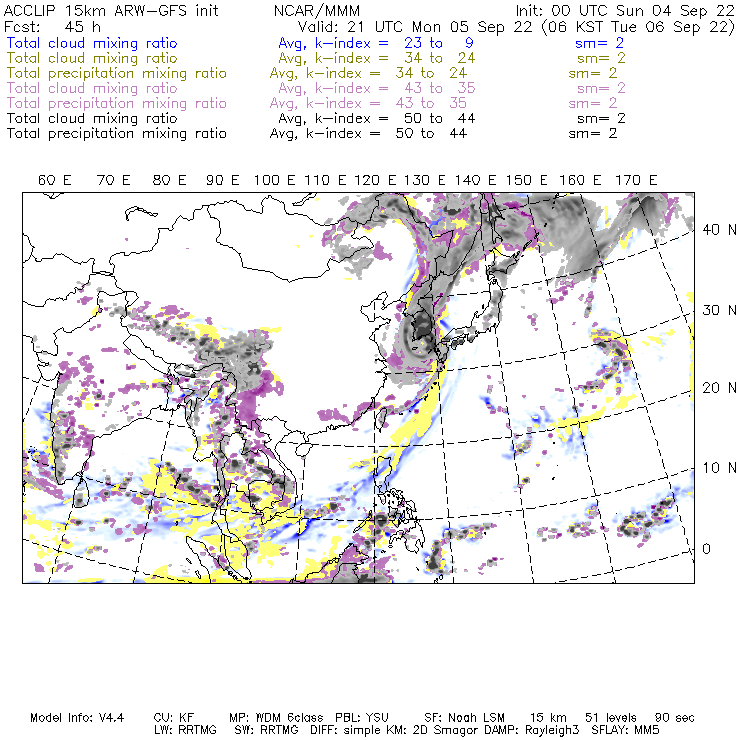 ACCLIP 15km ARW-GFS init    NCAR/MMM    Init: 00 UTC Sun 04 Sep 22
Fcst: 45 h    Valid: 21 UTC Mon 05 Sep 22 (06 KST Tue 06 Sep 22)
Total cloud mixing ratio    Avg, k-index = 23 to 9    sm= 2
Total cloud mixing ratio    Avg, k-index = 34 to 24    sm= 2
Total precipitation mixing ratio    Avg, k-index = 34 to 24    sm= 2
Total cloud mixing ratio    Avg, k-index = 43 to 35    sm= 2
Total precipitation mixing ratio    Avg, k-index = 43 to 35    sm= 2
Total cloud mixing ratio    Avg, k-index = 50 to 44    sm= 2
Total precipitation mixing ratio    Avg, k-index = 50 to 44    sm= 2

60 E 70 E 80 E 90 E 100 E 110 E 120 E 130 E 140 E 150 E 160 E 170 E

40 N
30 N
20 N
10 N
0

Model Info: V4.4    CU: KF    MP: WDM 6class    PBL: YSU    SF: Noah LSM    15 km    51 levels    90 sec
LW: RRTMG    SW: RRTMG    DIFF: simple KM: 2D Smagor DAMP: Rayleigh3    SFLAY: MM5